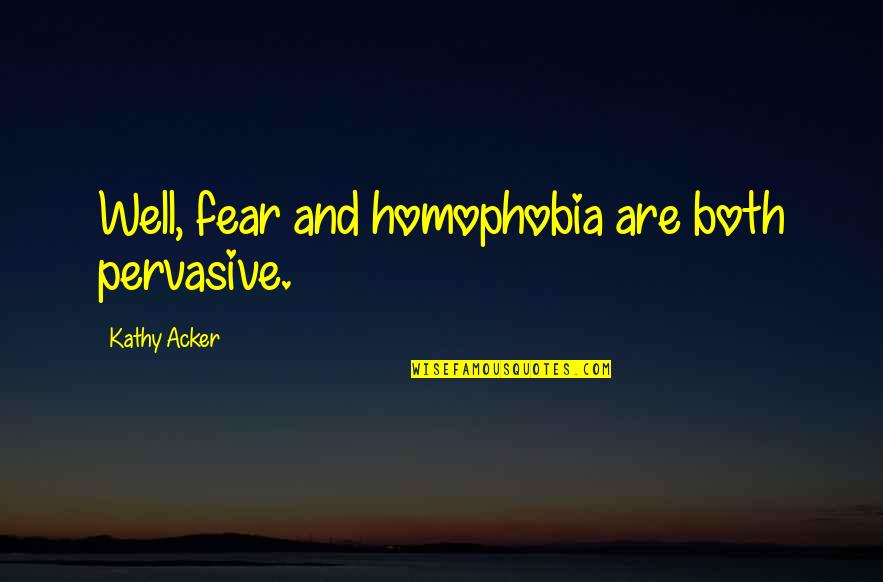 Well, fear and homophobia are both pervasive.

Kathy Acker

WISEFAMOUSQUOTES.COM